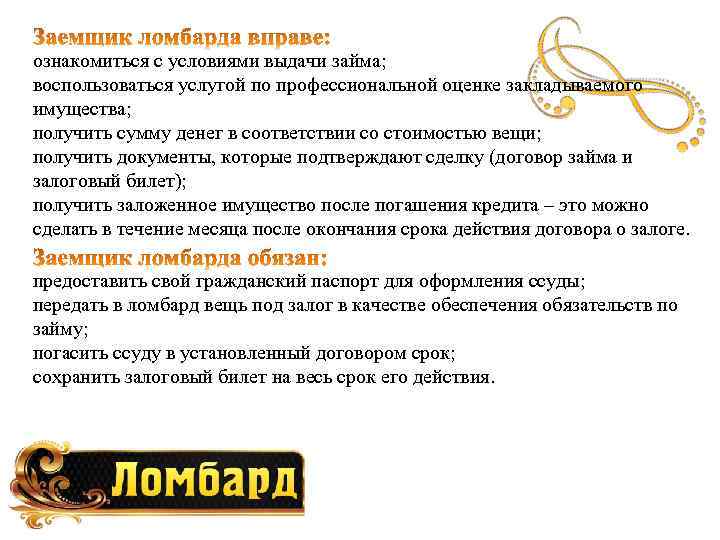 Заемщик ломбарда вправе:
ознакомиться с условиями выдачи займа;
воспользоваться услугой по профессиональной оценке закладываемого имущества;
получить сумму денег в соответствии со стоимостью вещи;
получить документы, которые подтверждают сделку (договор займа и залоговый билет);
получить заложенное имущество после погашения кредита – это можно сделать в течение месяца после окончания срока действия договора о залоге.

Заемщик ломбарда обязан:
предоставить свой гражданский паспорт для оформления ссуды;
передать в ломбард вещь под залог в качестве обеспечения обязательств по займу;
погасить ссуду в установленный договором срок;
сохранить залоговый билет на весь срок его действия.

Ломбард